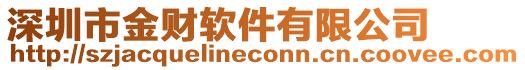 深圳市金财软件有限公司
http://szjacquelineconn.cn.coovee.com